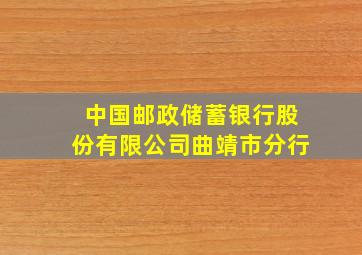 中国邮政储蓄银行股份有限公司曲靖市分行